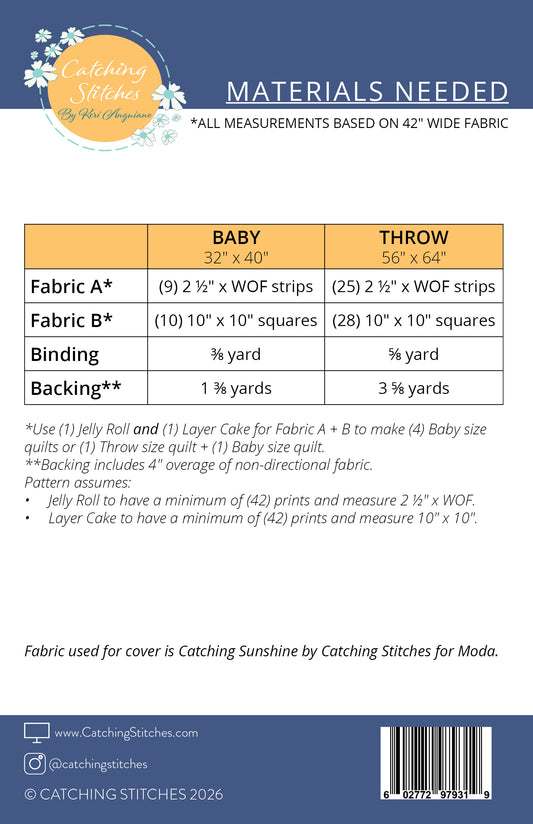 Catching Stitches
By Keri Anguiano

MATERIALS NEEDED

*ALL MEASUREMENTS BASED ON 42" WIDE FABRIC

| | BABY 32" x 40" | THROW 56" x 64" |
|---|---|---|
| Fabric A* | (9) 2 ½" x WOF strips | (25) 2 ½" x WOF strips |
| Fabric B* | (10) 10" x 10" squares | (28) 10" x 10" squares |
| Binding | ⅜ yard | ⅝ yard |
| Backing** | 1 ⅜ yards | 3 ⅝ yards |

*Use (1) Jelly Roll and (1) Layer Cake for Fabric A + B to make (4) Baby size quilts or (1) Throw size quilt + (1) Baby size quilt.
**Backing includes 4" overage of non-directional fabric.
Pattern assumes:
• Jelly Roll to have a minimum of (42) prints and measure 2 ½" x WOF.
• Layer Cake to have a minimum of (42) prints and measure 10" x 10".

Fabric used for cover is Catching Sunshine by Catching Stitches for Moda.

www.CatchingStitches.com

@catchingstitches

© CATCHING STITCHES 2026

6 02772 97931 9